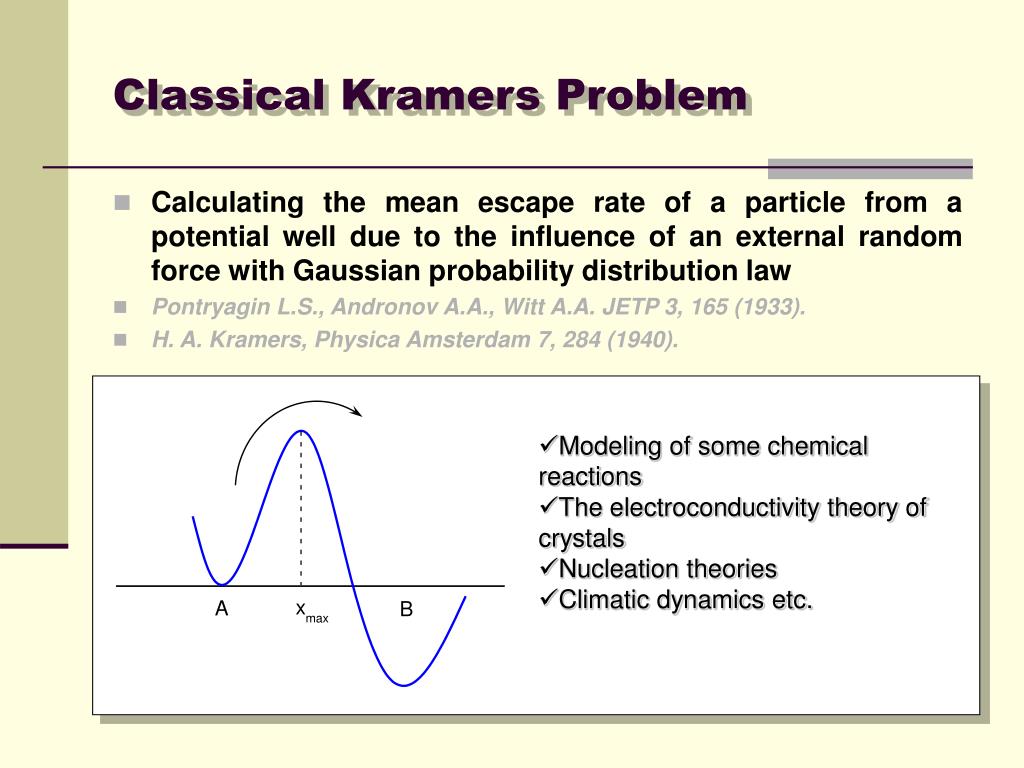 Classical Kramers Problem

Calculating the mean escape rate of a particle from a potential well due to the influence of an external random force with Gaussian probability distribution law

Pontryagin L.S., Andronov A.A., Witt A.A. JETP 3, 165 (1933).

H. A. Kramers, Physica Amsterdam 7, 284 (1940).

A $x_{max}$ B

✓Modeling of some chemical reactions
✓The electroconductivity theory of crystals
✓Nucleation theories
✓Climatic dynamics etc.